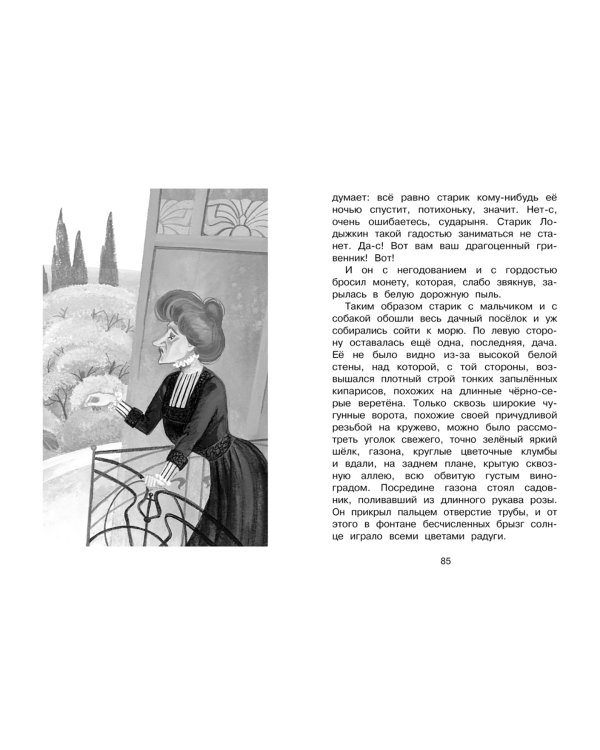 думает: всё равно старик кому-нибудь её ночью спустит, потихоньку, значит. Нет-с, очень ошибаетесь, сударыня. Старик Лодыжкин такой гадостью заниматься не станет. Да-с! Вот вам ваш драгоценный гривенник! Вот!

И он с негодованием и с гордостью бросил монету, которая, слабо звякнув, зарылась в белую дорожную пыль.

Таким образом старик с мальчиком и с собакой обошли весь дачный посёлок и уж собирались сойти к морю. По левую сторону оставалась ещё одна, последняя, дача. Её не было видно из-за высокой белой стены, над которой, с той стороны, возвышался плотный строй тонких запылённых кипарисов, похожих на длинные чёрно-серые веретёна. Только сквозь широкие чугунные ворота, похожие своей причудливой резьбой на кружево, можно было рассмотреть уголок свежего, точно зелёный яркий шёлк, газона, круглые цветочные клумбы и вдали, на заднем плане, крытую сквозную аллею, всю обвитую густым виноградом. Посредине газона стоял садовник, поливавший из длинного рукава розы. Он прикрыл пальцем отверстие трубы, и от этого в фонтане бесчисленных брызг солнце играло всеми цветами радуги.

85